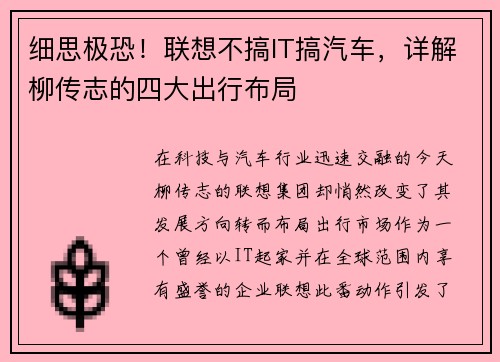 细思极恐！联想不搞IT搞汽车，详解柳传志的四大出行布局

在科技与汽车行业迅速交融的今天柳传志的联想集团却悄然改变了其发展方向转而布局出行市场作为一个曾经以IT起家并在全球范围内享有盛誉的企业联想此番动作引发了